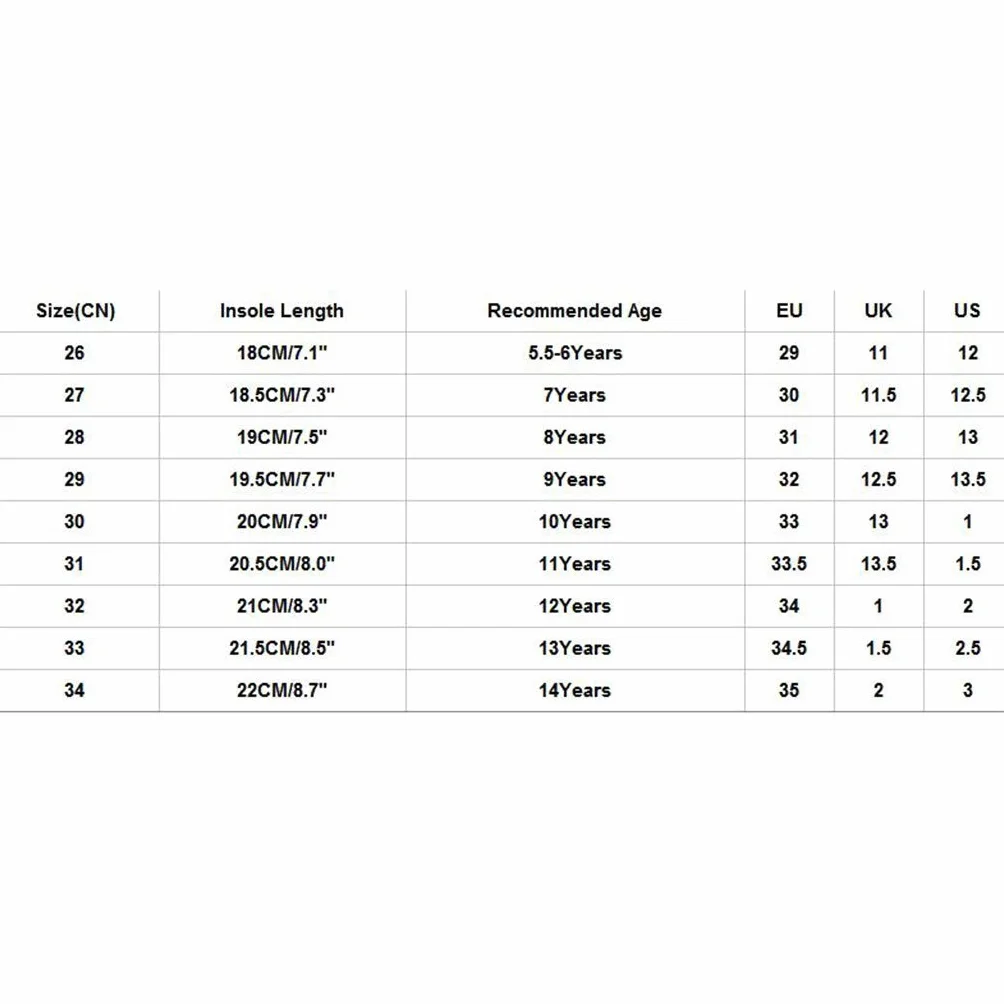 | Size(CN) | Insole Length | Recommended Age | EU | UK | US |
|---|---|---|---|---|---|
| 26 | 18CM/7.1" | 5.5-6Years | 29 | 11 | 12 |
| 27 | 18.5CM/7.3" | 7Years | 30 | 11.5 | 12.5 |
| 28 | 19CM/7.5" | 8Years | 31 | 12 | 13 |
| 29 | 19.5CM/7.7" | 9Years | 32 | 12.5 | 13.5 |
| 30 | 20CM/7.9" | 10Years | 33 | 13 | 1 |
| 31 | 20.5CM/8.0" | 11Years | 33.5 | 13.5 | 1.5 |
| 32 | 21CM/8.3" | 12Years | 34 | 1 | 2 |
| 33 | 21.5CM/8.5" | 13Years | 34.5 | 1.5 | 2.5 |
| 34 | 22CM/8.7" | 14Years | 35 | 2 | 3 |